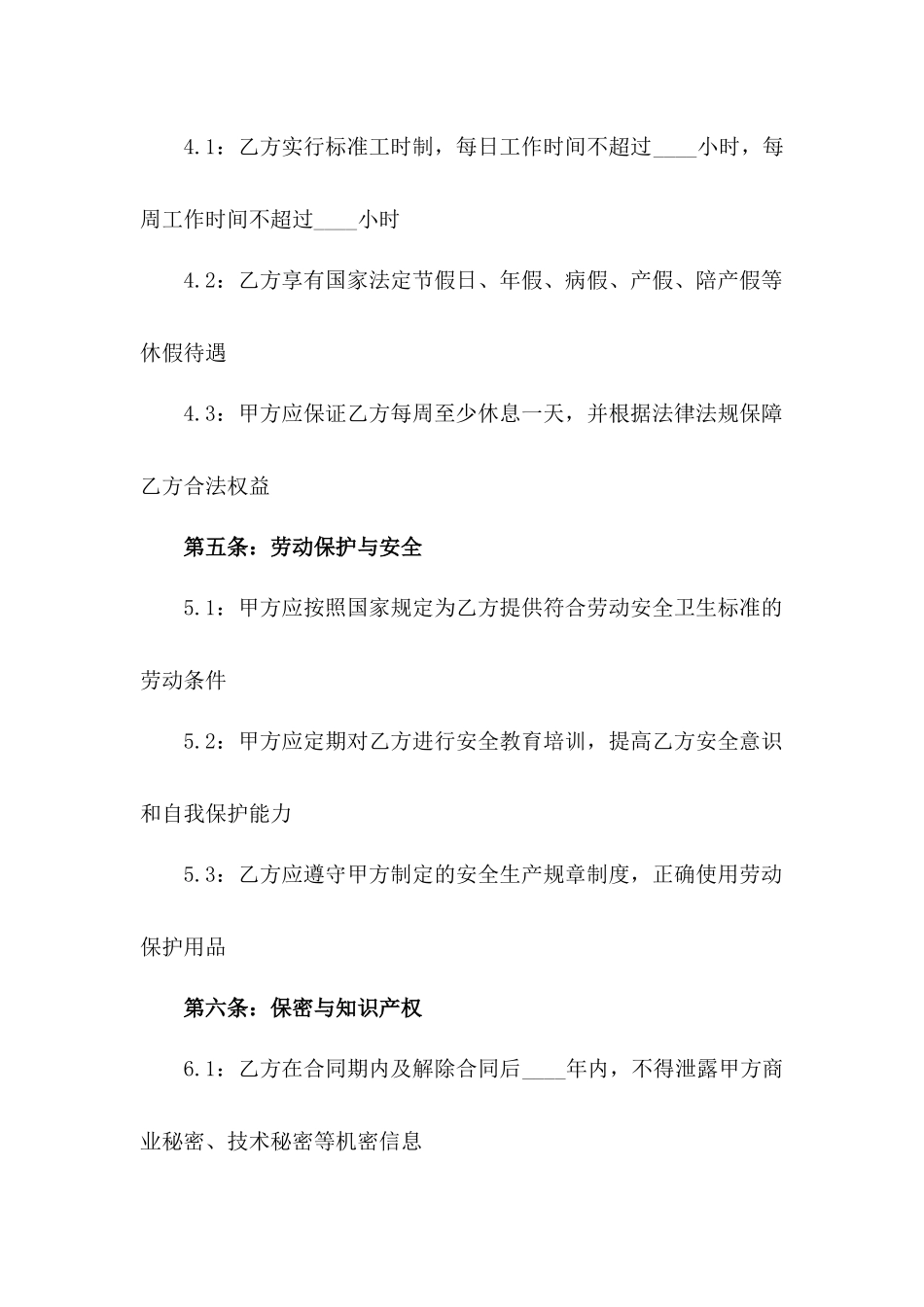 4.1：乙方实行标准工时制，每日工作时间不超过____小时，每周工作时间不超过____小时

4.2：乙方享有国家法定节假日、年假、病假、产假、陪产假等休假待遇

4.3：甲方应保证乙方每周至少休息一天，并根据法律法规保障乙方合法权益

第五条：劳动保护与安全

5.1：甲方应按照国家规定为乙方提供符合劳动安全卫生标准的劳动条件

5.2：甲方应定期对乙方进行安全教育培训，提高乙方安全意识和自我保护能力

5.3：乙方应遵守甲方制定的安全生产规章制度，正确使用劳动保护用品

第六条：保密与知识产权

6.1：乙方在合同期内及解除合同后____年内，不得泄露甲方商业秘密、技术秘密等机密信息